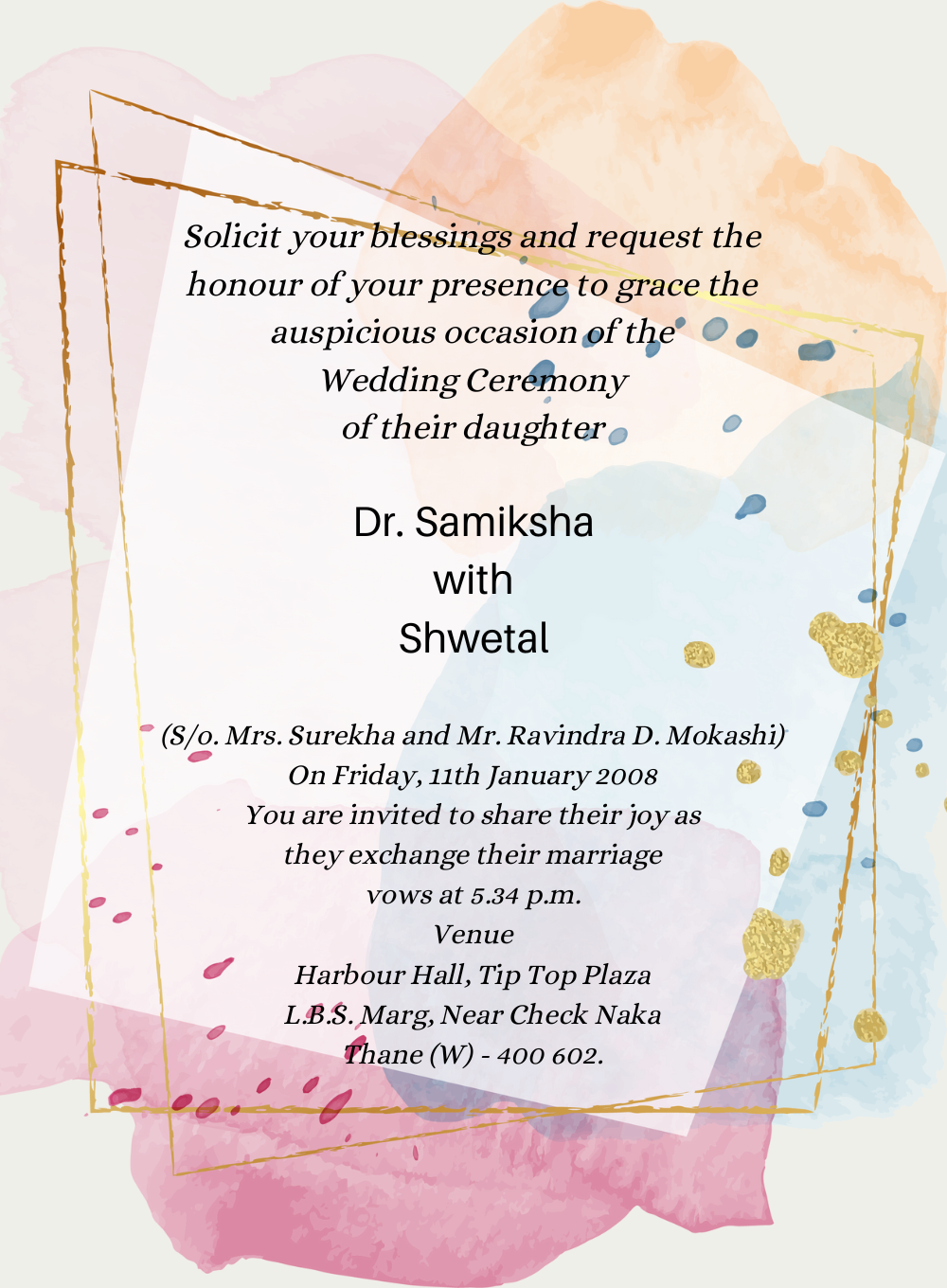 Solicit your blessings and request the honour of your presence to grace the auspicious occasion of the Wedding Ceremony of their daughter

Dr. Samiksha
with
Shwetal

(S/o. Mrs. Surekha and Mr. Ravindra D. Mokashi)
On Friday, 11th January 2008
You are invited to share their joy as they exchange their marriage vows at 5.34 p.m.
Venue
Harbour Hall, Tip Top Plaza
L.B.S. Marg, Near Check Naka
Thane (W) - 400 602.